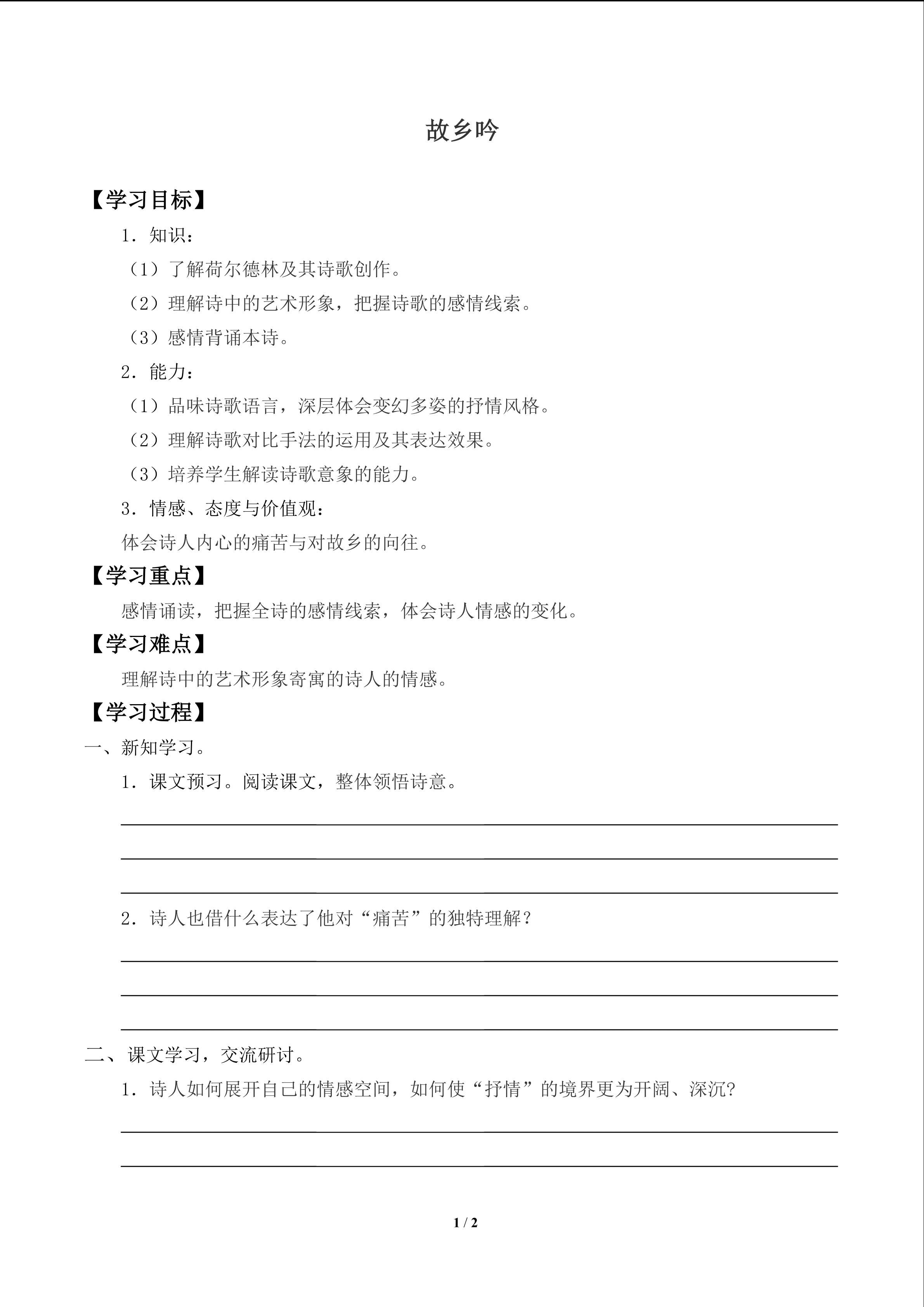 故乡吟

【学习目标】

1．知识：

（1）了解荷尔德林及其诗歌创作。

（2）理解诗中的艺术形象，把握诗歌的感情线索。

（3）感情背诵本诗。

2．能力：

（1）品味诗歌语言，深层体会变幻多姿的抒情风格。

（2）理解诗歌对比手法的运用及其表达效果。

（3）培养学生解读诗歌意象的能力。

3．情感、态度与价值观：

体会诗人内心的痛苦与对故乡的向往。

【学习重点】

感情诵读，把握全诗的感情线索，体会诗人情感的变化。

【学习难点】

理解诗中的艺术形象寄寓的诗人的情感。

【学习过程】

一、新知学习。

1．课文预习。阅读课文，整体领悟诗意。

2．诗人也借什么表达了他对“痛苦”的独特理解？

二、课文学习，交流研讨。

1．诗人如何展开自己的情感空间，如何使“抒情”的境界更为开阔、深沉？

1 / 2